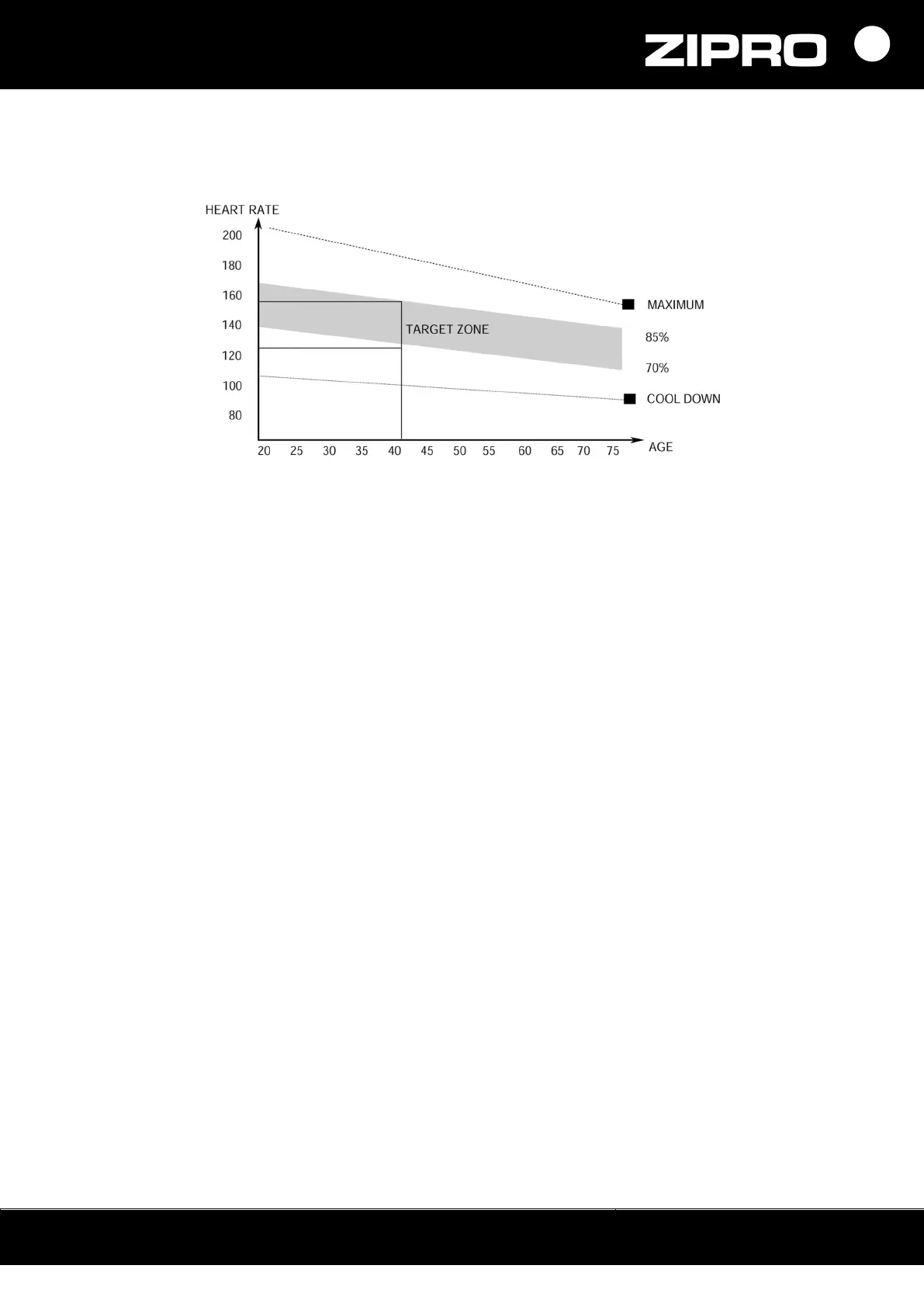 ZIPRO

HEART RATE
200
180
160
140
120
100
80

TARGET ZONE

MAXIMUM
85%
70%
COOL DOWN

20 25 30 35 40 45 50 55 60 65 70 75
AGE